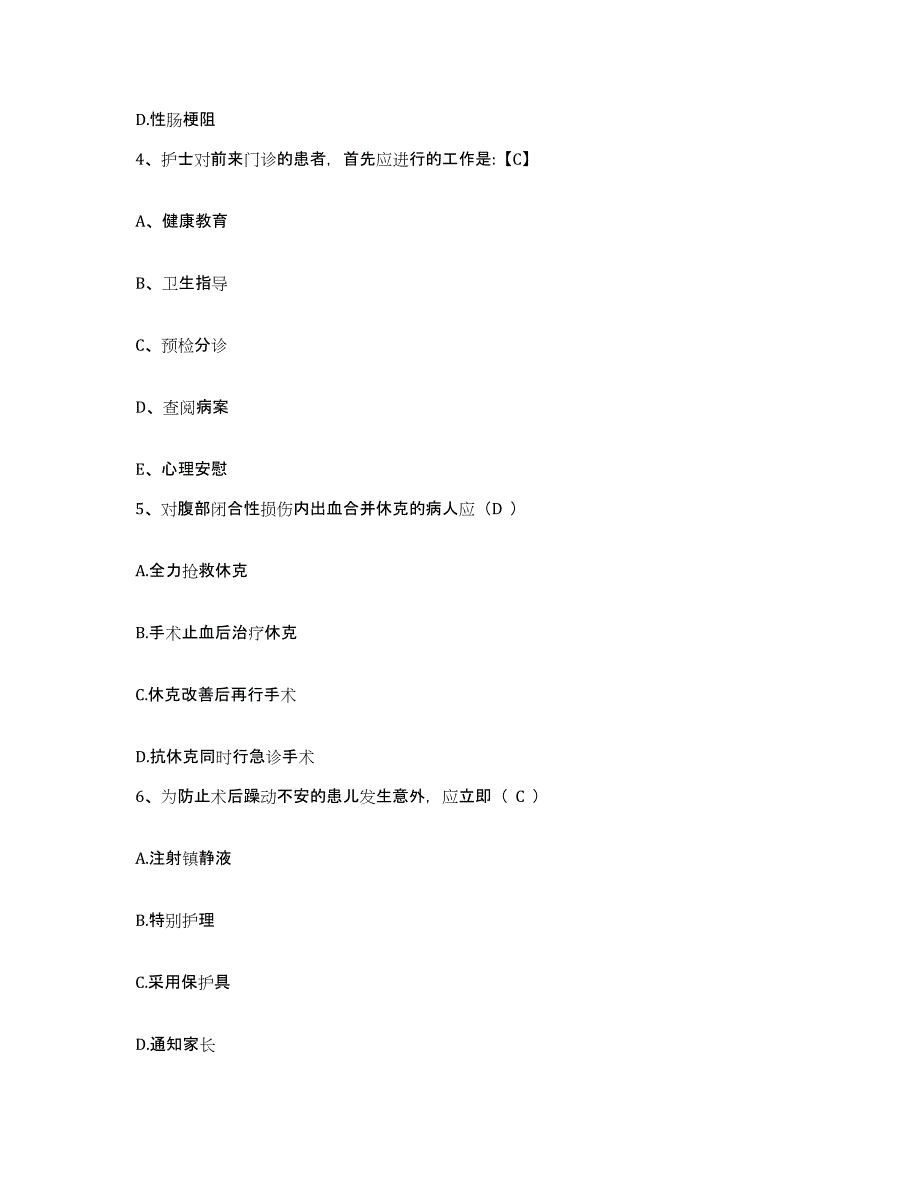 D.性肠梗阻

4、护士对前来门诊的患者，首先应进行的工作是:【C】

A、健康教育

B、卫生指导

C、预检分诊

D、查阅病案

E、心理安慰

5、对腹部闭合性损伤内出血合并休克的病人应（D ）

A.全力抢救休克

B.手术止血后治疗休克

C.休克改善后再行手术

D.抗休克同时行急诊手术

6、为防止术后躁动不安的患儿发生意外，应立即（ C ）

A.注射镇静液

B.特别护理

C.采用保护具

D.通知家长